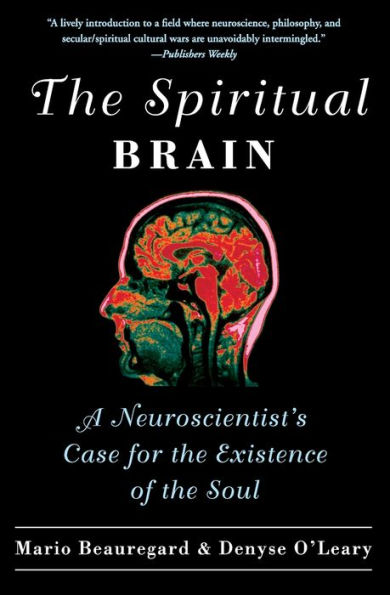 "A lively introduction to a field where neuroscience, philosophy, and secular/spiritual cultural wars are unavoidably intermingled."
—Publishers Weekly

The Spiritual
BRAIN

A Neuroscientist's
Case for the Existence
of the Soul

Mario Beauregard & Denyse O'Leary